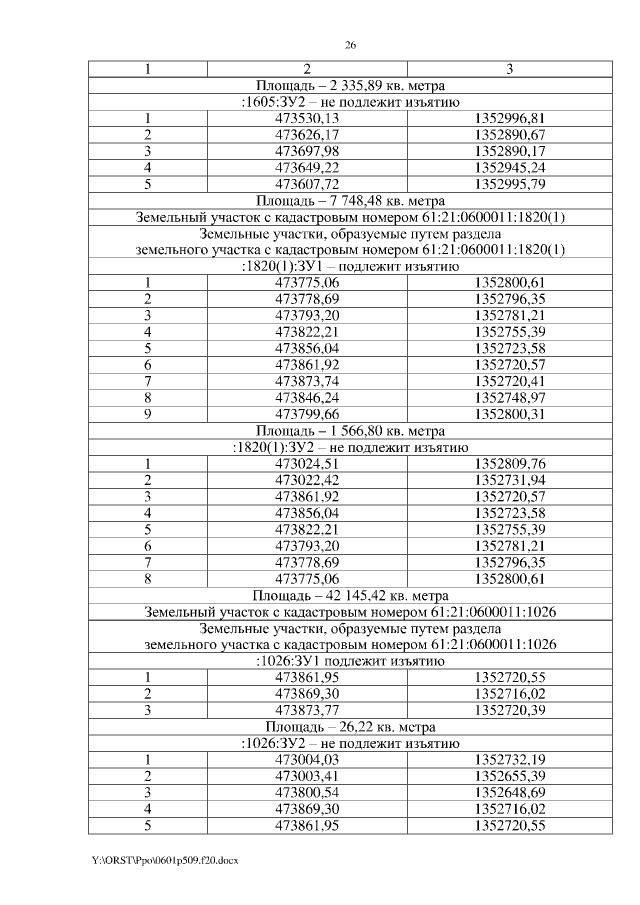 26

| 1 | 2 | 3 |
|---|---|---|
| Площадь – 2 335,89 кв. метра | | |
| :1605:ЗУ2 – не подлежит изъятию | | |
| 1 | 473530,13 | 1352996,81 |
| 2 | 473626,17 | 1352890,67 |
| 3 | 473697,98 | 1352890,17 |
| 4 | 473649,22 | 1352945,24 |
| 5 | 473607,72 | 1352995,79 |
| Площадь – 7 748,48 кв. метра | | |
| Земельный участок с кадастровым номером 61:21:0600011:1820(1) | | |
| Земельные участки, образуемые путем раздела земельного участка с кадастровым номером 61:21:0600011:1820(1) | | |
| :1820(1):ЗУ1 – подлежит изъятию | | |
| 1 | 473775,06 | 1352800,61 |
| 2 | 473778,69 | 1352796,35 |
| 3 | 473793,20 | 1352781,21 |
| 4 | 473822,21 | 1352755,39 |
| 5 | 473856,04 | 1352723,58 |
| 6 | 473861,92 | 1352720,57 |
| 7 | 473873,74 | 1352720,41 |
| 8 | 473846,24 | 1352748,97 |
| 9 | 473799,66 | 1352800,31 |
| Площадь – 1 566,80 кв. метра | | |
| :1820(1):ЗУ2 – не подлежит изъятию | | |
| 1 | 473024,51 | 1352809,76 |
| 2 | 473022,42 | 1352731,94 |
| 3 | 473861,92 | 1352720,57 |
| 4 | 473856,04 | 1352723,58 |
| 5 | 473822,21 | 1352755,39 |
| 6 | 473793,20 | 1352781,21 |
| 7 | 473778,69 | 1352796,35 |
| 8 | 473775,06 | 1352800,61 |
| Площадь – 42 145,42 кв. метра | | |
| Земельный участок с кадастровым номером 61:21:0600011:1026 | | |
| Земельные участки, образуемые путем раздела земельного участка с кадастровым номером 61:21:0600011:1026 | | |
| :1026:ЗУ1 подлежит изъятию | | |
| 1 | 473861,95 | 1352720,55 |
| 2 | 473869,30 | 1352716,02 |
| 3 | 473873,77 | 1352720,39 |
| Площадь – 26,22 кв. метра | | |
| :1026:ЗУ2 – не подлежит изъятию | | |
| 1 | 473004,03 | 1352732,19 |
| 2 | 473003,41 | 1352655,39 |
| 3 | 473800,54 | 1352648,69 |
| 4 | 473869,30 | 1352716,02 |
| 5 | 473861,95 | 1352720,55 |

Y:\ORST\Ppo\0601p509.f20.docx